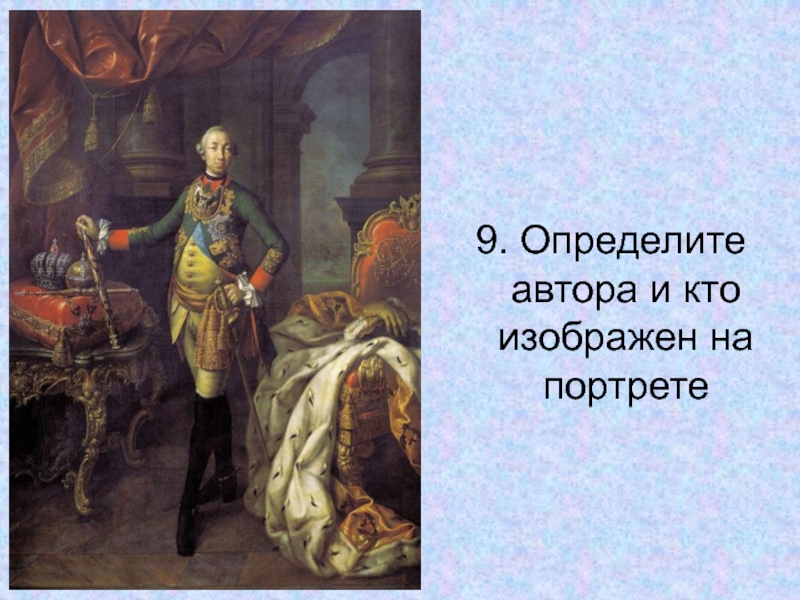 9. Определите автора и кто изображен на портрете